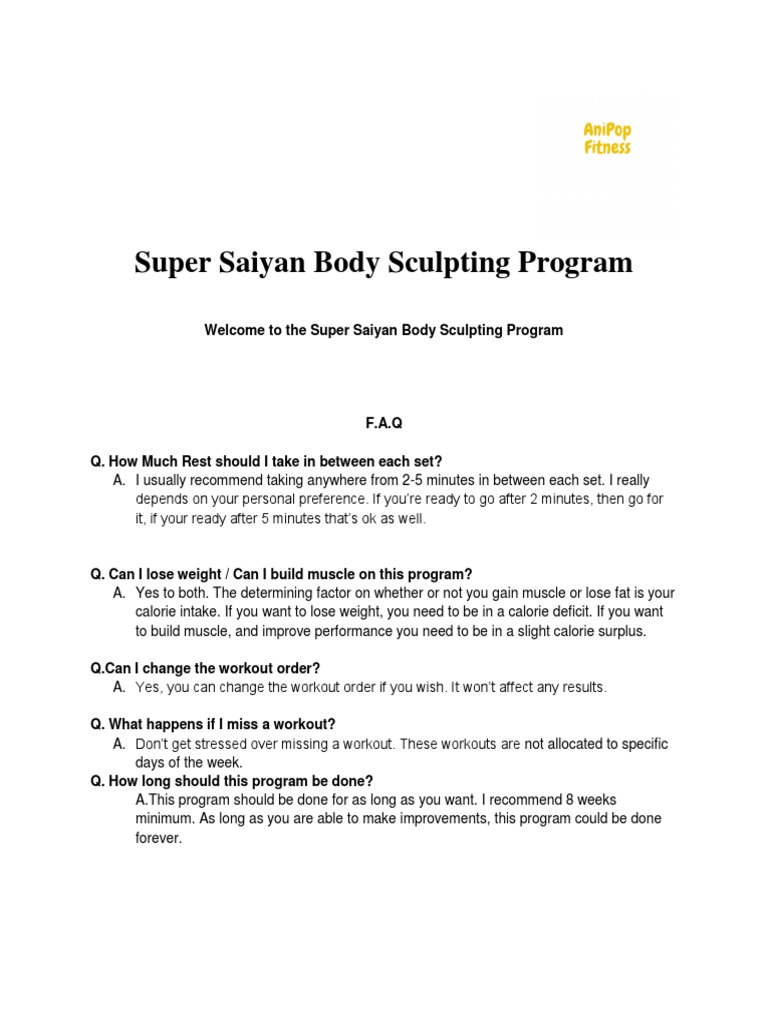 AniPop Fitness

Super Saiyan Body Sculpting Program

Welcome to the Super Saiyan Body Sculpting Program

F.A.Q

Q. How Much Rest should I take in between each set?
A. I usually recommend taking anywhere from 2-5 minutes in between each set. I really depends on your personal preference. If you're ready to go after 2 minutes, then go for it, if your ready after 5 minutes that's ok as well.

Q. Can I lose weight / Can I build muscle on this program?
A. Yes to both. The determining factor on whether or not you gain muscle or lose fat is your calorie intake. If you want to lose weight, you need to be in a calorie deficit. If you want to build muscle, and improve performance you need to be in a slight calorie surplus.

Q.Can I change the workout order?
A. Yes, you can change the workout order if you wish. It won't affect any results.

Q. What happens if I miss a workout?
A. Don't get stressed over missing a workout. These workouts are not allocated to specific days of the week.
Q. How long should this program be done?
A.This program should be done for as long as you want. I recommend 8 weeks minimum. As long as you are able to make improvements, this program could be done forever.